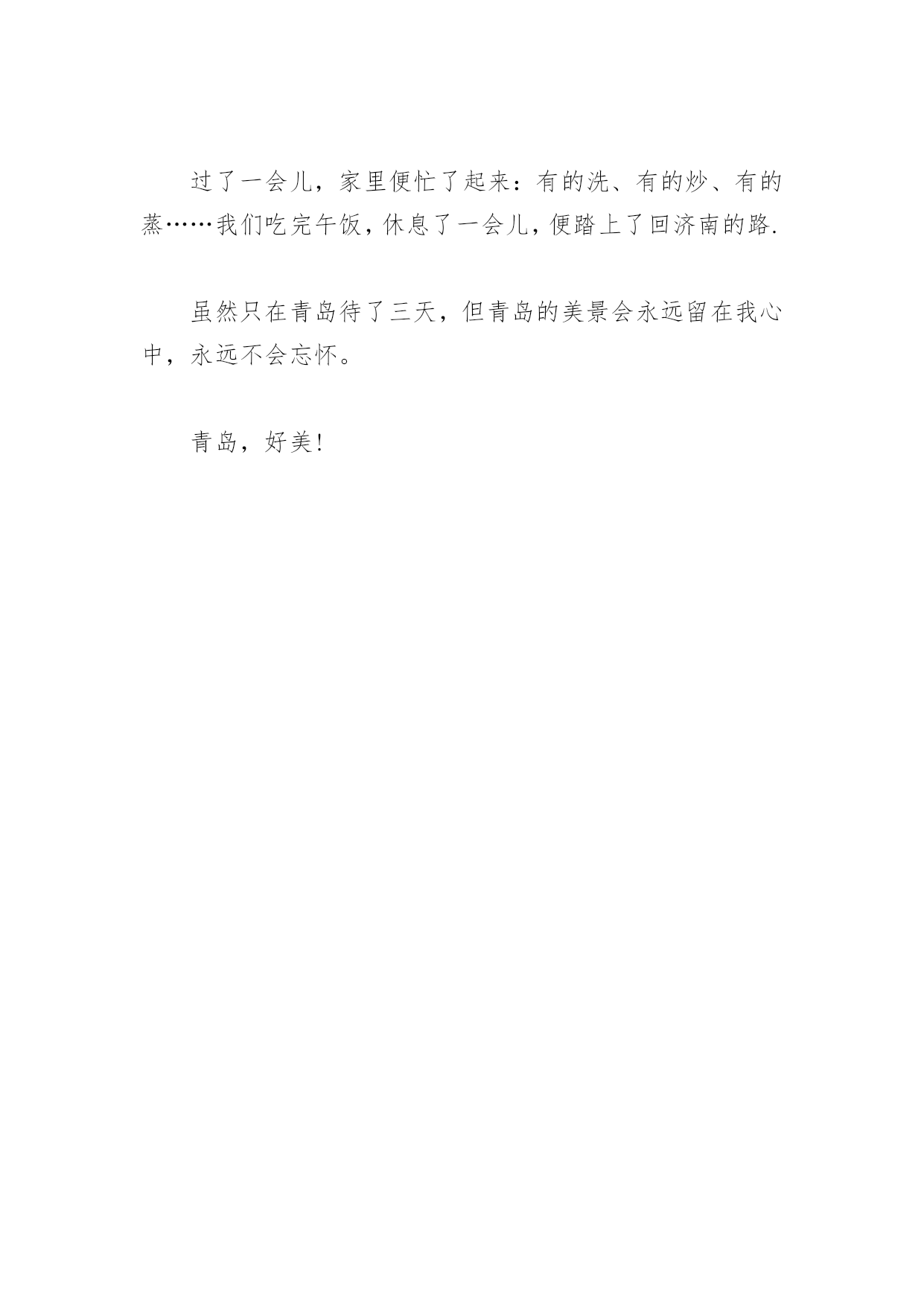 过了一会儿，家里便忙了起来：有的洗、有的炒、有的蒸……我们吃完午饭，休息了一会儿，便踏上了回济南的路.

虽然只在青岛待了三天，但青岛的美景会永远留在我心中，永远不会忘怀。

青岛，好美!